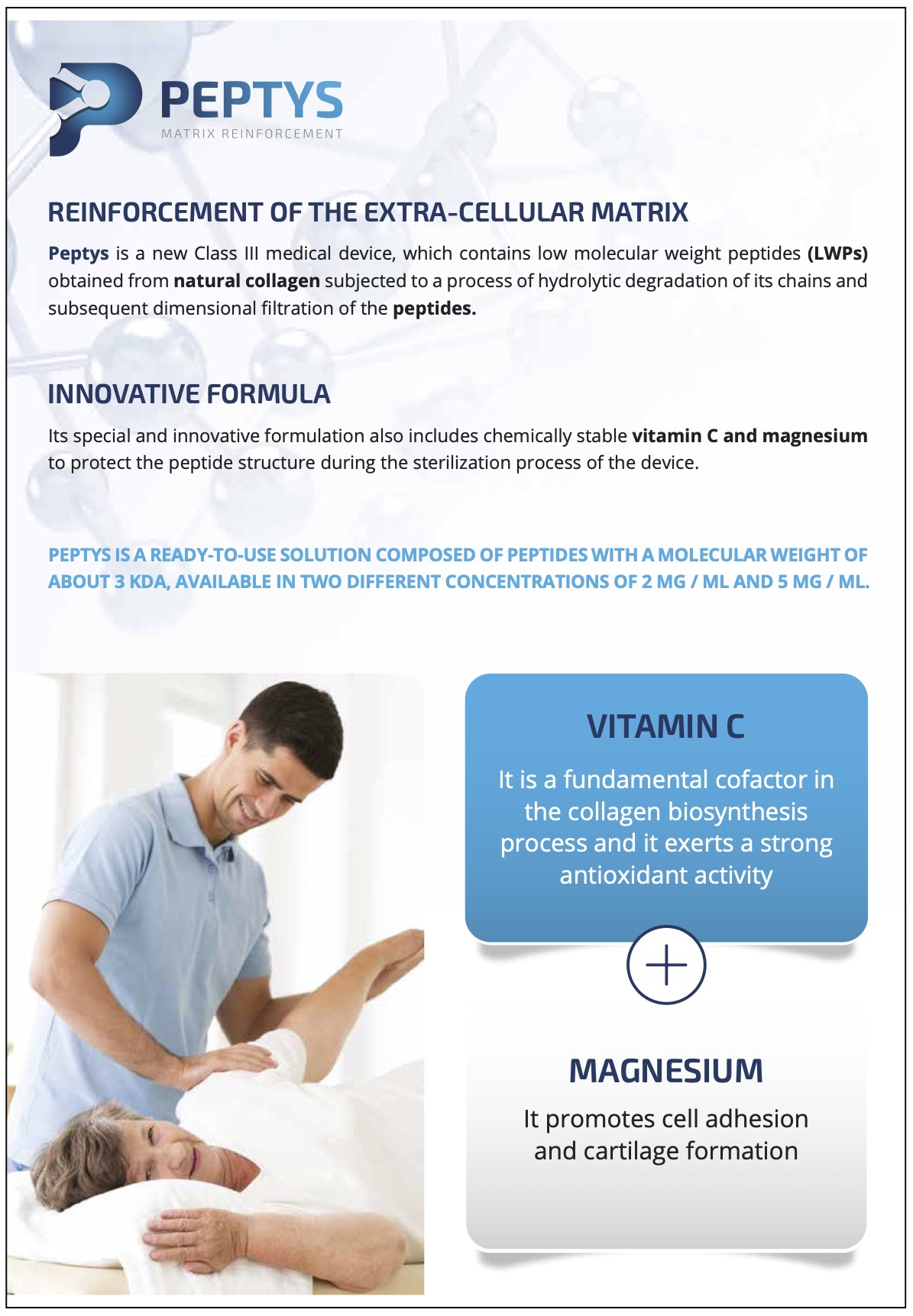 PEPTYS
MATRIX REINFORCEMENT

REINFORCEMENT OF THE EXTRA-CELLULAR MATRIX

Peptys is a new Class III medical device, which contains low molecular weight peptides (LWPs) obtained from natural collagen subjected to a process of hydrolytic degradation of its chains and subsequent dimensional filtration of the peptides.

INNOVATIVE FORMULA

Its special and innovative formulation also includes chemically stable vitamin C and magnesium to protect the peptide structure during the sterilization process of the device.

PEPTYS IS A READY-TO-USE SOLUTION COMPOSED OF PEPTIDES WITH A MOLECULAR WEIGHT OF ABOUT 3 KDA, AVAILABLE IN TWO DIFFERENT CONCENTRATIONS OF 2 MG / ML AND 5 MG / ML.

VITAMIN C

It is a fundamental cofactor in the collagen biosynthesis process and it exerts a strong antioxidant activity

+

MAGNESIUM

It promotes cell adhesion and cartilage formation